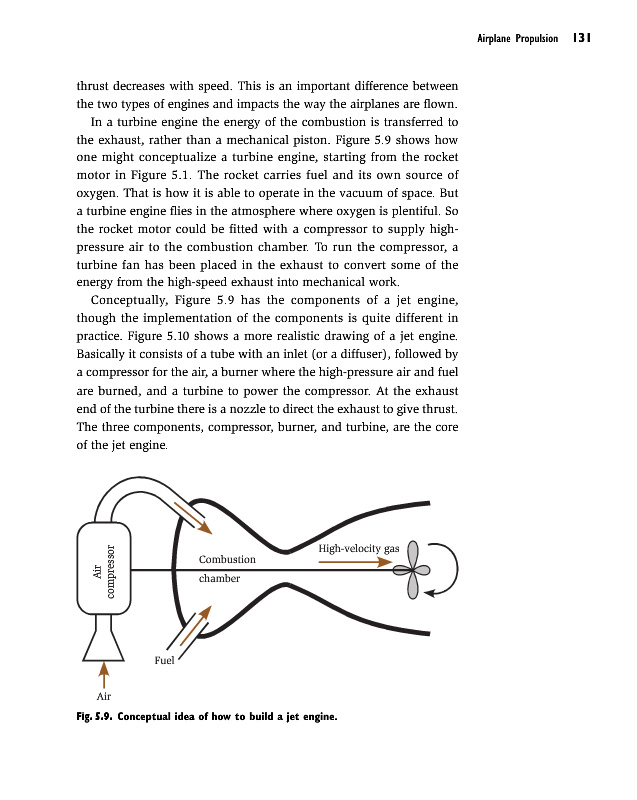 Airplane Propulsion 131

thrust decreases with speed. This is an important difference between the two types of engines and impacts the way the airplanes are flown.

In a turbine engine the energy of the combustion is transferred to the exhaust, rather than a mechanical piston. Figure 5.9 shows how one might conceptualize a turbine engine, starting from the rocket motor in Figure 5.1. The rocket carries fuel and its own source of oxygen. That is how it is able to operate in the vacuum of space. But a turbine engine flies in the atmosphere where oxygen is plentiful. So the rocket motor could be fitted with a compressor to supply high-pressure air to the combustion chamber. To run the compressor, a turbine fan has been placed in the exhaust to convert some of the energy from the high-speed exhaust into mechanical work.

Conceptually, Figure 5.9 has the components of a jet engine, though the implementation of the components is quite different in practice. Figure 5.10 shows a more realistic drawing of a jet engine. Basically it consists of a tube with an inlet (or a diffuser), followed by a compressor for the air, a burner where the high-pressure air and fuel are burned, and a turbine to power the compressor. At the exhaust end of the turbine there is a nozzle to direct the exhaust to give thrust. The three components, compressor, burner, and turbine, are the core of the jet engine.

Air compressor

Combustion chamber

High-velocity gas

Fuel

Air

Fig. 5.9. Conceptual idea of how to build a jet engine.